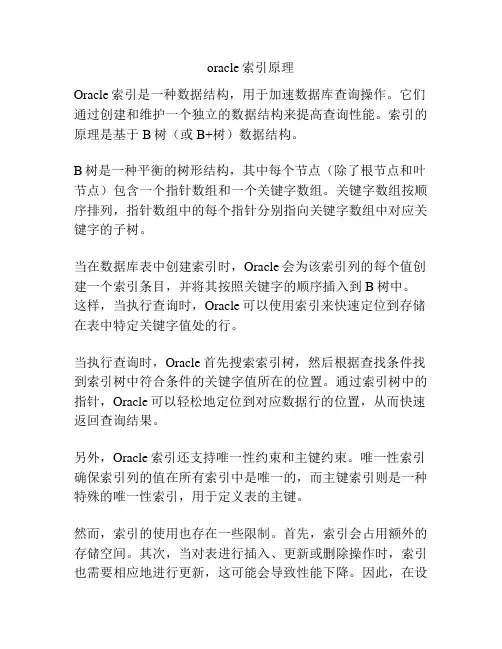 oracle 索引原理

Oracle 索引是一种数据结构，用于加速数据库查询操作。它们通过创建和维护一个独立的数据结构来提高查询性能。索引的原理是基于 B 树（或 B+树）数据结构。

B 树是一种平衡的树形结构，其中每个节点（除了根节点和叶节点）包含一个指针数组和一个关键字数组。关键字数组按顺序排列，指针数组中的每个指针分别指向关键字数组中对应关键字的子树。

当在数据库表中创建索引时，Oracle 会为该索引列的每个值创建一个索引条目，并将其按照关键字的顺序插入到 B 树中。这样，当执行查询时，Oracle 可以使用索引来快速定位到存储在表中特定关键字值处的行。

当执行查询时，Oracle 首先搜索索引树，然后根据查找条件找到索引树中符合条件的关键字值所在的位置。通过索引树中的指针，Oracle 可以轻松地定位到对应数据行的位置，从而快速返回查询结果。

另外，Oracle 索引还支持唯一性约束和主键约束。唯一性索引确保索引列的值在所有索引中是唯一的，而主键索引则是一种特殊的唯一性索引，用于定义表的主键。

然而，索引的使用也存在一些限制。首先，索引会占用额外的存储空间。其次，当对表进行插入、更新或删除操作时，索引也需要相应地进行更新，这可能会导致性能下降。因此，在设